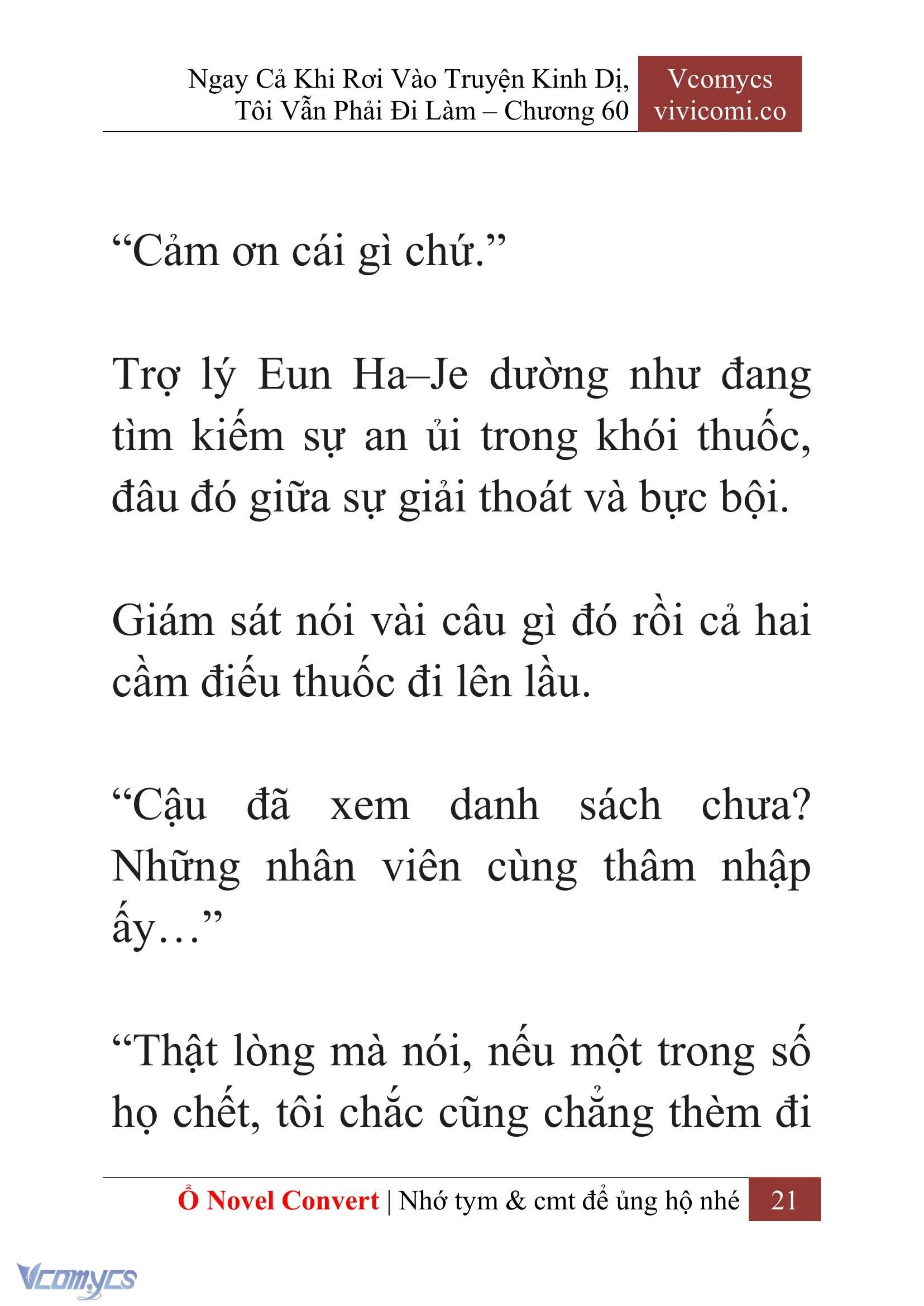 Ngay Cả Khi Rơi Vào Truyện Kinh Dị, Tôi Vẫn Phải Đi Làm – Chương 60

Vcomycs
vivicomi.co

“Cảm ơn cái gì chứ.”

Trợ lý Eun Ha–Je dường như đang tìm kiếm sự an ủi trong khói thuốc, đâu đó giữa sự giải thoát và bực bội.

Giám sát nói vài câu gì đó rồi cả hai cầm điếu thuốc đi lên lầu.

“Cậu đã xem danh sách chưa? Những nhân viên cùng thâm nhập ấy…”

“Thật lòng mà nói, nếu một trong số họ chết, tôi chắc cũng chẳng thèm đi

Ổ Novel Convert | Nhớ tym & cmt để ủng hộ nhé 21

Vcomycs